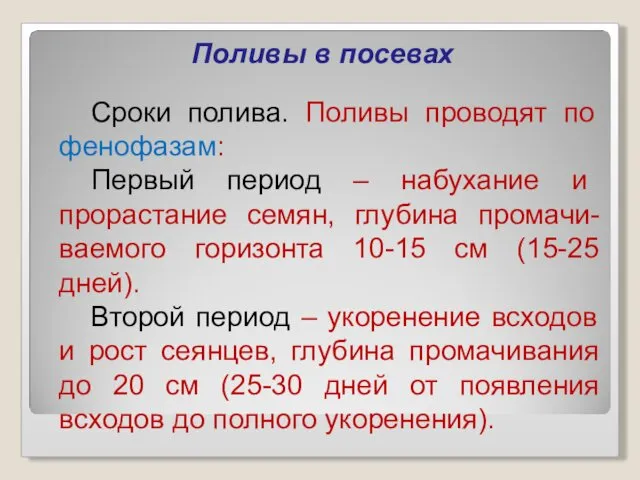 Поливы в посевах

Сроки полива. Поливы проводят по фенофазам:

Первый период – набухание и прорастание семян, глубина промачиваемого горизонта 10-15 см (15-25 дней).

Второй период – укоренение всходов и рост сеянцев, глубина промачивания до 20 см (25-30 дней от появления всходов до полного укоренения).